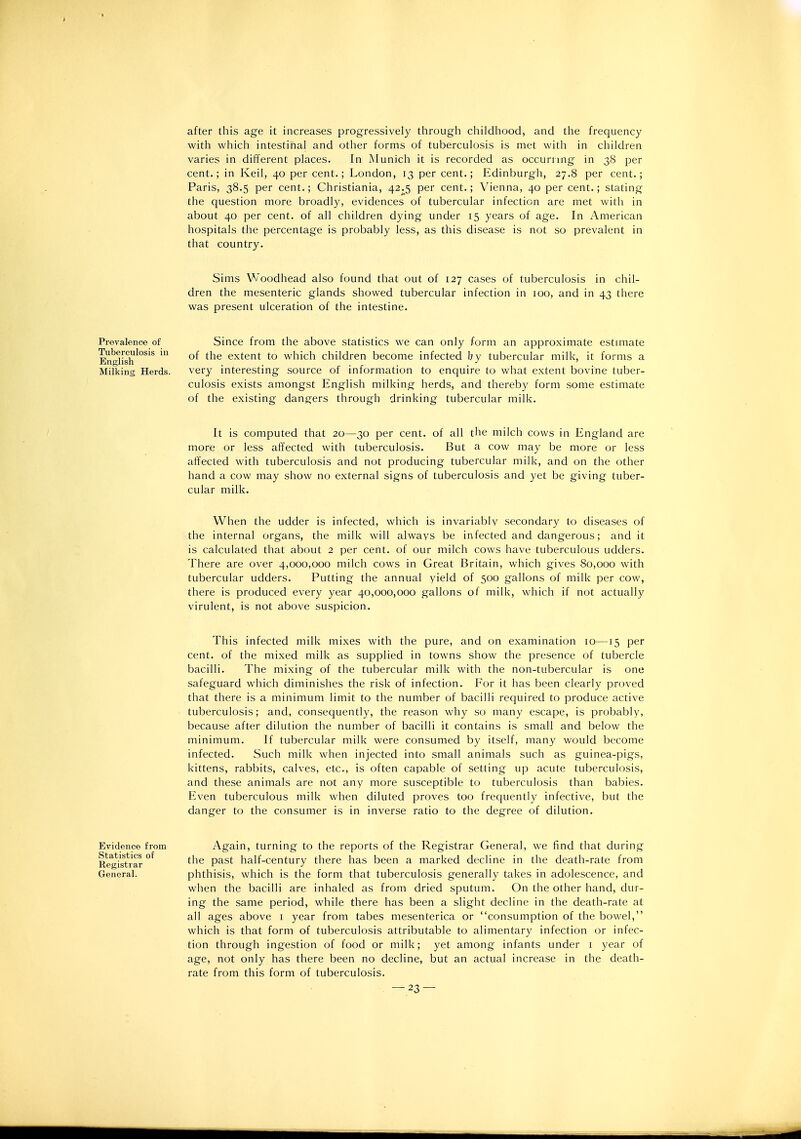 after this age it increases progressively through childhood, and the frequency with which intestinal and other forms of tuberculosis is met with in children varies in different places. In Munich it is recorded as occurring in 38 per cent.; in Keil, 40 per cent.; London, 13 per cent.; Edinburgh, 27.8 per cent.; Paris, 38.5 per cent.; Christiania, 42.5 per cent.; Vienna, 40 per cent.; stating the question more broadly, evidences of tubercular infection are met with in about 40 per cent. of all children dying under 15 years of age. In American hospitals the percentage is probably less, as this disease is not so prevalent in that country.

Sims Woodhead also found that out of 127 cases of tuberculosis in children the mesenteric glands showed tubercular infection in 100, and in 43 there was present ulceration of the intestine.

Prevalence of Tuberculosis in English Milking Herds.

Since from the above statistics we can only form an approximate estimate of the extent to which children become infected by tubercular milk, it forms a very interesting source of information to enquire to what extent bovine tuberculosis exists amongst English milking herds, and thereby form some estimate of the existing dangers through drinking tubercular milk.

It is computed that 20—30 per cent. of all the milch cows in England are more or less affected with tuberculosis. But a cow may be more or less affected with tuberculosis and not producing tubercular milk, and on the other hand a cow may show no external signs of tuberculosis and yet be giving tubercular milk.

When the udder is infected, which is invariably secondary to diseases of the internal organs, the milk will always be infected and dangerous; and it is calculated that about 2 per cent. of our milch cows have tuberculous udders. There are over 4,000,000 milch cows in Great Britain, which gives 80,000 with tubercular udders. Putting the annual yield of 500 gallons of milk per cow, there is produced every year 40,000,000 gallons of milk, which if not actually virulent, is not above suspicion.

This infected milk mixes with the pure, and on examination 10—15 per cent. of the mixed milk as supplied in towns show the presence of tubercle bacilli. The mixing of the tubercular milk with the non-tubercular is one safeguard which diminishes the risk of infection. For it has been clearly proved that there is a minimum limit to the number of bacilli required to produce active tuberculosis; and, consequently, the reason why so many escape, is probably, because after dilution the number of bacilli it contains is small and below the minimum. If tubercular milk were consumed by itself, many would become infected. Such milk when injected into small animals such as guinea-pigs, kittens, rabbits, calves, etc., is often capable of setting up acute tuberculosis, and these animals are not any more susceptible to tuberculosis than babies. Even tuberculous milk when diluted proves too frequently infective, but the danger to the consumer is in inverse ratio to the degree of dilution.

Evidence from Statistics of Registrar General.

Again, turning to the reports of the Registrar General, we find that during the past half-century there has been a marked decline in the death-rate from phthisis, which is the form that tuberculosis generally takes in adolescence, and when the bacilli are inhaled as from dried sputum. On the other hand, during the same period, while there has been a slight decline in the death-rate at all ages above 1 year from tabes mesenterica or "consumption of the bowel," which is that form of tuberculosis attributable to alimentary infection or infection through ingestion of food or milk; yet among infants under 1 year of age, not only has there been no decline, but an actual increase in the death-rate from this form of tuberculosis.

—23—